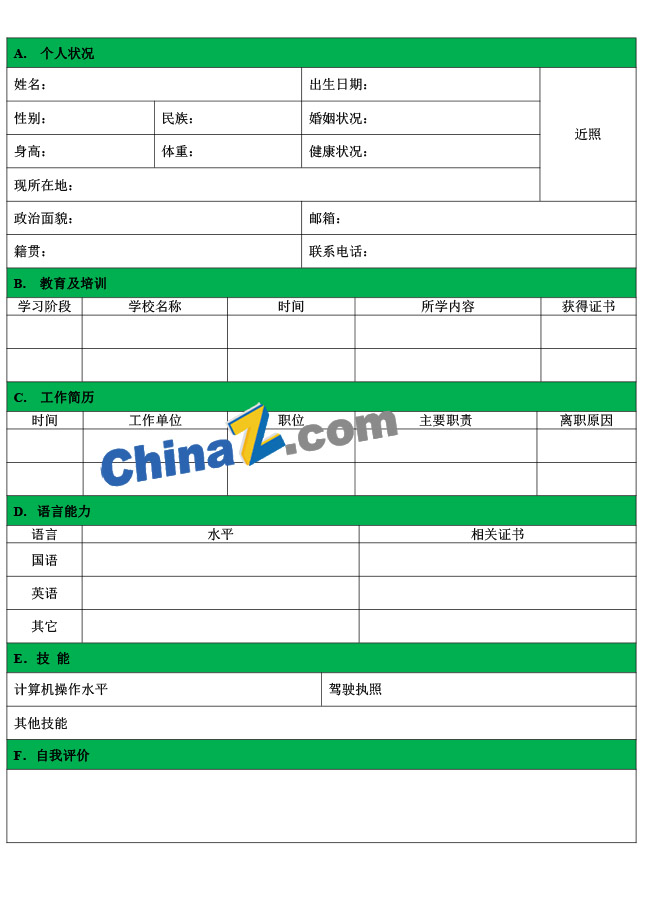 A. 个人状况

| 姓名： | | 出生日期： | 近照 |
|---|---|---|---|
| 性别： | 民族： | 婚姻状况： | |
| 身高： | 体重： | 健康状况： | |
| 现所在地： | | | |
| 政治面貌： | | 邮箱： | |
| 籍贯： | | 联系电话： | |

B. 教育及培训

| 学习阶段 | 学校名称 | 时间 | 所学内容 | 获得证书 |
|---|---|---|---|---|
| | | | | |
| | | | | |

C. 工作简历

| 时间 | 工作单位 | 职位 | 主要职责 | 离职原因 |
|---|---|---|---|---|
| | | | | |
| | | | | |

ChinaZ.com

D. 语言能力

| 语言 | 水平 | 相关证书 |
|---|---|---|
| 国语 | | |
| 英语 | | |
| 其它 | | |

E. 技 能

| 计算机操作水平 | 驾驶执照 |
|---|---|
| 其他技能 | |

F. 自我评价